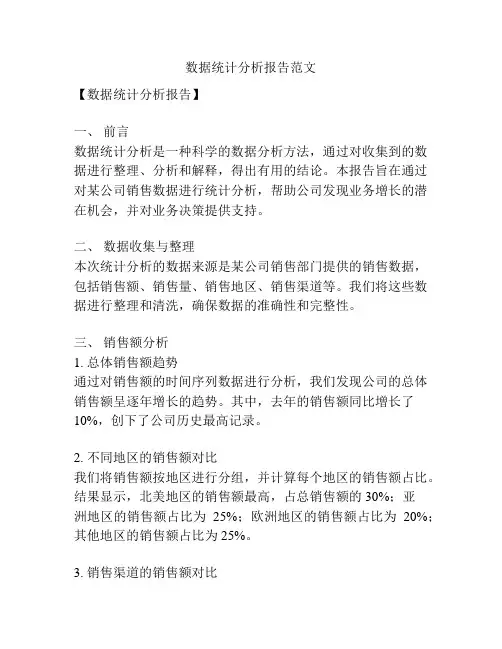 数据统计分析报告范文

【数据统计分析报告】

一、 前言
数据统计分析是一种科学的数据分析方法，通过对收集到的数据进行整理、分析和解释，得出有用的结论。本报告旨在通过对某公司销售数据进行统计分析，帮助公司发现业务增长的潜在机会，并对业务决策提供支持。

二、 数据收集与整理
本次统计分析的数据来源是某公司销售部门提供的销售数据，包括销售额、销售量、销售地区、销售渠道等。我们将这些数据进行整理和清洗，确保数据的准确性和完整性。

三、 销售额分析
1. 总体销售额趋势
通过对销售额的时间序列数据进行分析，我们发现公司的总体销售额呈逐年增长的趋势。其中，去年的销售额同比增长了10%，创下了公司历史最高记录。

2. 不同地区的销售额对比
我们将销售额按地区进行分组，并计算每个地区的销售额占比。结果显示，北美地区的销售额最高，占总销售额的 30%；亚洲地区的销售额占比为 25%；欧洲地区的销售额占比为 20%；其他地区的销售额占比为 25%。

3. 销售渠道的销售额对比